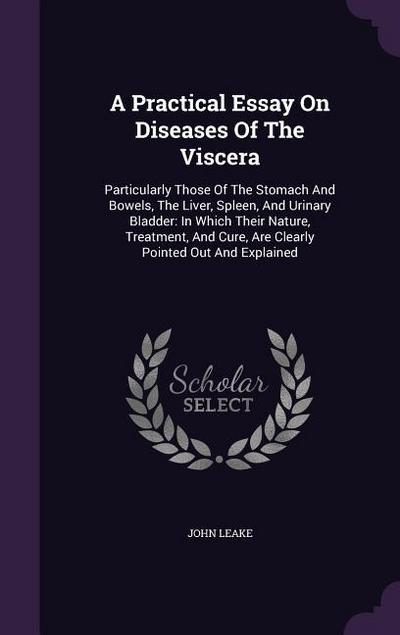 A Practical Essay On Diseases Of The Viscera

Particularly Those Of The Stomach And Bowels, The Liver, Spleen, And Urinary Bladder: In Which Their Nature, Treatment, And Cure, Are Clearly Pointed Out And Explained

Scholar SELECT

JOHN LEAKE